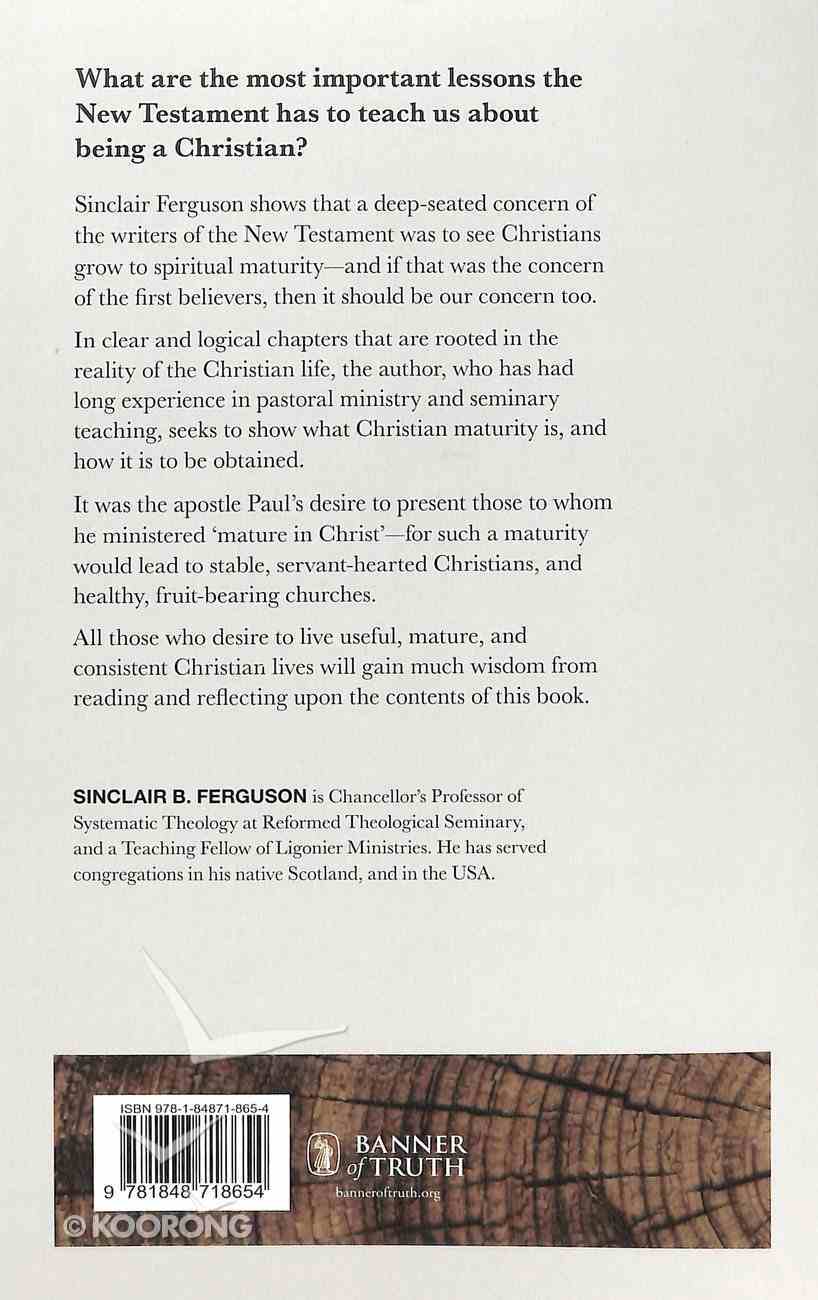 What are the most important lessons the New Testament has to teach us about being a Christian?

Sinclair Ferguson shows that a deep-seated concern of the writers of the New Testament was to see Christians grow to spiritual maturity—and if that was the concern of the first believers, then it should be our concern too.

In clear and logical chapters that are rooted in the reality of the Christian life, the author, who has had long experience in pastoral ministry and seminary teaching, seeks to show what Christian maturity is, and how it is to be obtained.

It was the apostle Paul's desire to present those to whom he ministered 'mature in Christ'—for such a maturity would lead to stable, servant-hearted Christians, and healthy, fruit-bearing churches.

All those who desire to live useful, mature, and consistent Christian lives will gain much wisdom from reading and reflecting upon the contents of this book.

SINCLAIR B. FERGUSON is Chancellor's Professor of Systematic Theology at Reformed Theological Seminary, and a Teaching Fellow of Ligonier Ministries. He has served congregations in his native Scotland, and in the USA.

ISBN 978-1-84871-865-4

9 781848 718654

BANNER of TRUTH

banneroftruth.org

© KOORONG